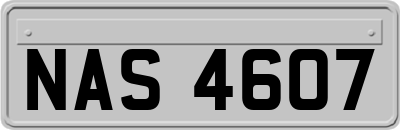 NAS 4607